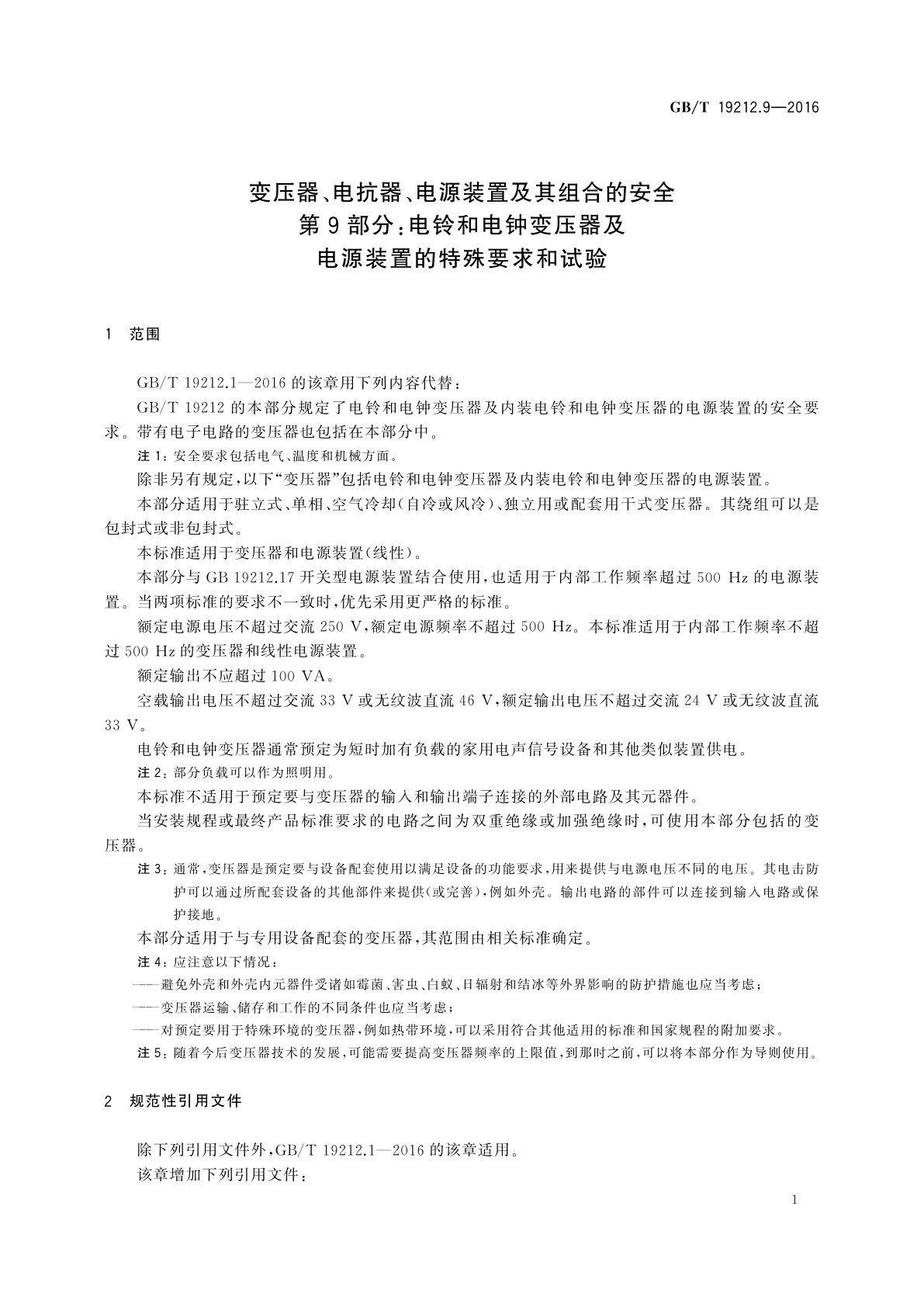 GB/T 19212.9—2016

变压器、电抗器、电源装置及其组合的安全
第9部分：电铃和电钟变压器及
电源装置的特殊要求和试验

1 范围

GB/T 19212.1—2016 的该章用下列内容代替：

GB/T 19212 的本部分规定了电铃和电钟变压器及内装电铃和电钟变压器的电源装置的安全要求。带有电子电路的变压器也包括在本部分中。

注 1：安全要求包括电气、温度和机械方面。

除非另有规定，以下“变压器”包括电铃和电钟变压器及内装电铃和电钟变压器的电源装置。

本部分适用于驻立式、单相、空气冷却（自冷或风冷）、独立用或配套用干式变压器。其绕组可以是包封式或非包封式。

本标准适用于变压器和电源装置（线性）。

本部分与 GB 19212.17 开关型电源装置结合使用，也适用于内部工作频率超过 500 Hz 的电源装置。当两项标准的要求不一致时，优先采用更严格的标准。

额定电源电压不超过交流 250 V，额定电源频率不超过 500 Hz。本标准适用于内部工作频率不超过 500 Hz 的变压器和线性电源装置。

额定输出不应超过 100 VA。

空载输出电压不超过交流 33 V 或无纹波直流 46 V，额定输出电压不超过交流 24 V 或无纹波直流 33 V。

电铃和电钟变压器通常预定为短时加有负载的家用电声信号设备和其他类似装置供电。

注 2：部分负载可以作为照明用。

本标准不适用于预定要与变压器的输入和输出端子连接的外部电路及其元器件。

当安装规程或最终产品标准要求的电路之间为双重绝缘或加强绝缘时，可使用本部分包括的变压器。

注 3：通常，变压器是预定要与设备配套使用以满足设备的功能要求，用来提供与电源电压不同的电压。其电击防护可以通过所配套设备的其他部件来提供（或完善），例如外壳。输出电路的部件可以连接到输入电路或保护接地。

本部分适用于与专用设备配套的变压器，其范围由相关标准确定。

注 4：应注意以下情况：

——避免外壳和外壳内元器件受诸如霉菌、害虫、白蚁、日辐射和结冰等外界影响的防护措施也应当考虑；

——变压器运输、储存和工作的不同条件也应当考虑；

——对预定要用于特殊环境的变压器，例如热带环境，可以采用符合其他适用的标准和国家规程的附加要求。

注 5：随着今后变压器技术的发展，可能需要提高变压器频率的上限值，到那时之前，可以将本部分作为导则使用。

2 规范性引用文件

除下列引用文件外，GB/T 19212.1—2016 的该章适用。

该章增加下列引用文件：

1